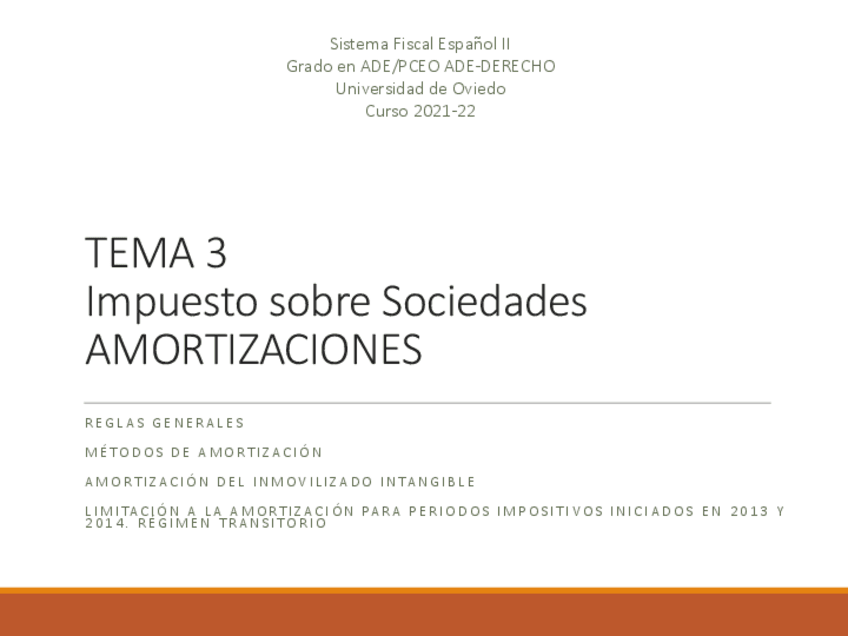 Sistema Fiscal Español II
Grado en ADE/PCEO ADE-DERECHO
Universidad de Oviedo
Curso 2021-22

TEMA 3
Impuesto sobre Sociedades
AMORTIZACIONES

REGLAS GENERALES

MÉTODOS DE AMORTIZACIÓN

AMORTIZACIÓN DEL INMOVILIZADO INTANGIBLE

LIMITACIÓN A LA AMORTIZACIÓN PARA PERIODOS IMPOSITIVOS INICIADOS EN 2013 Y 2014. RÉGIMEN TRANSITORIO